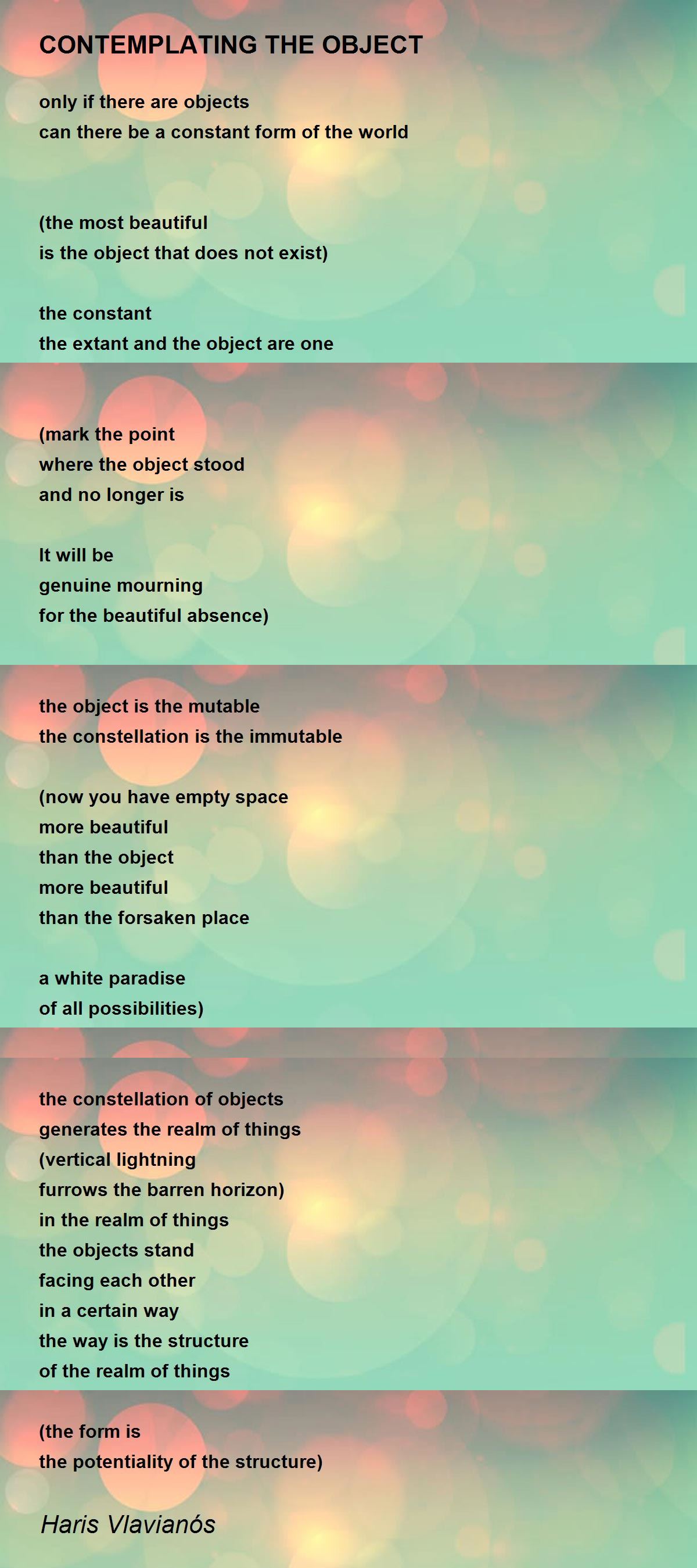 CONTEMPLATING THE OBJECT

only if there are objects
can there be a constant form of the world

(the most beautiful
is the object that does not exist)

the constant
the extant and the object are one

(mark the point
where the object stood
and no longer is

It will be
genuine mourning
for the beautiful absence)

the object is the mutable
the constellation is the immutable

(now you have empty space
more beautiful
than the object
more beautiful
than the forsaken place

a white paradise
of all possibilities)

the constellation of objects
generates the realm of things
(vertical lightning
furrows the barren horizon)
in the realm of things
the objects stand
facing each other
in a certain way
the way is the structure
of the realm of things

(the form is
the potentiality of the structure)

Haris Vlavianós